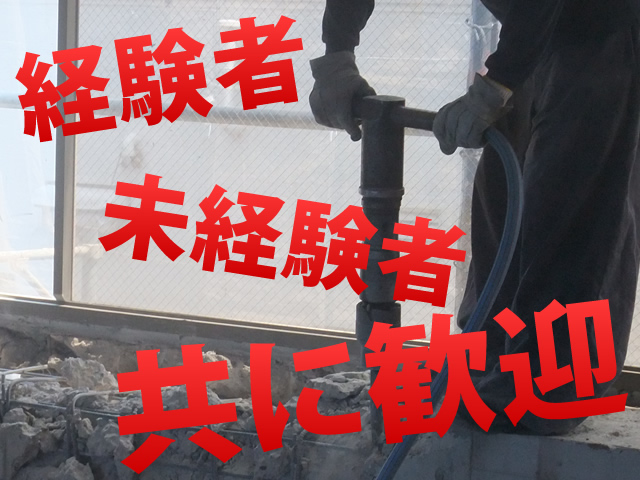 経験者

未経験者

共に歓迎